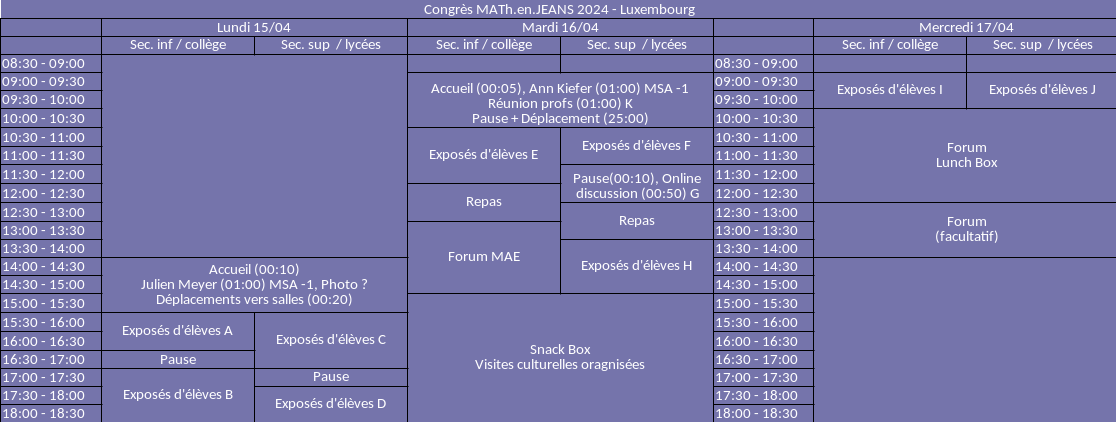 Congrès MATh.en.JEANS 2024 - Luxembourg

| | Lundi 15/04 | | Mardi 16/04 | | | Mercredi 17/04 | |
|---|---|---|---|---|---|---|---|
| | Sec. inf / collège | Sec. sup / lycées | Sec. inf / collège | Sec. sup / lycées | | Sec. inf / collège | Sec. sup / lycées |
| 08:30 - 09:00 | | | | | 08:30 - 09:00 | | |
| 09:00 - 09:30 | | | Accueil (00:05), Ann Kiefer (01:00) MSA -1 Réunion profs (01:00) K Pause + Déplacement (25:00) | | 09:00 - 09:30 | Exposés d'élèves I | Exposés d'élèves J |
| 09:30 - 10:00 | | | | | 09:30 - 10:00 | | |
| 10:00 - 10:30 | | | | | 10:00 - 10:30 | Forum Lunch Box | |
| 10:30 - 11:00 | | | Exposés d'élèves E | Exposés d'élèves F | 10:30 - 11:00 | | |
| 11:00 - 11:30 | | | | | 11:00 - 11:30 | | |
| 11:30 - 12:00 | | | | Pause(00:10), Online discussion (00:50) G | 11:30 - 12:00 | | |
| 12:00 - 12:30 | | | Repas | | 12:00 - 12:30 | | |
| 12:30 - 13:00 | | | | Repas | 12:30 - 13:00 | Forum (facultatif) | |
| 13:00 - 13:30 | | | Forum MAE | | 13:00 - 13:30 | | |
| 13:30 - 14:00 | | | | Exposés d'élèves H | 13:30 - 14:00 | | |
| 14:00 - 14:30 | Accueil (00:10) Julien Meyer (01:00) MSA -1, Photo ? Déplacements vers salles (00:20) | | | | 14:00 - 14:30 | | |
| 14:30 - 15:00 | | | | | 14:30 - 15:00 | | |
| 15:00 - 15:30 | | | Snack Box Visites culturelles oragnisées | | 15:00 - 15:30 | | |
| 15:30 - 16:00 | Exposés d'élèves A | Exposés d'élèves C | | | 15:30 - 16:00 | | |
| 16:00 - 16:30 | | | | | 16:00 - 16:30 | | |
| 16:30 - 17:00 | Pause | | | | 16:30 - 17:00 | | |
| 17:00 - 17:30 | Exposés d'élèves B | Pause | | | 17:00 - 17:30 | | |
| 17:30 - 18:00 | | Exposés d'élèves D | | | 17:30 - 18:00 | | |
| 18:00 - 18:30 | | | | | 18:00 - 18:30 | | |